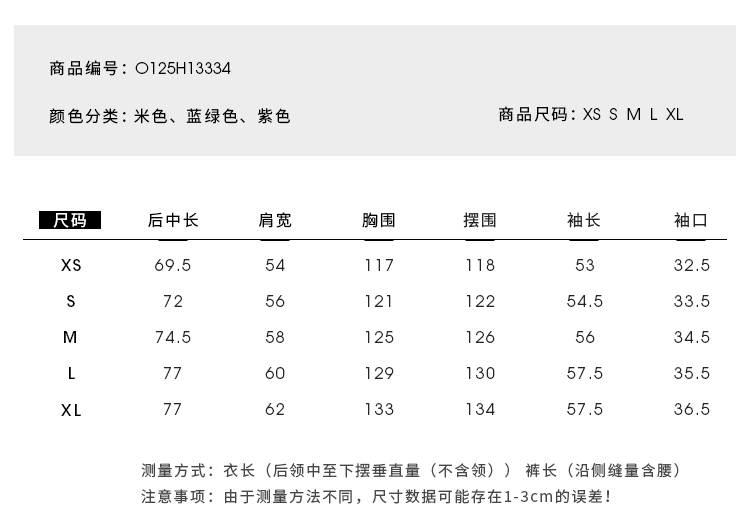 商品编号：O125H13334

颜色分类：米色、蓝绿色、紫色

商品尺码：XS S M L XL

| 尺码 | 后中长 | 肩宽 | 胸围 | 摆围 | 袖长 | 袖口 |
|---|---|---|---|---|---|---|
| XS | 69.5 | 54 | 117 | 118 | 53 | 32.5 |
| S | 72 | 56 | 121 | 122 | 54.5 | 33.5 |
| M | 74.5 | 58 | 125 | 126 | 56 | 34.5 |
| L | 77 | 60 | 129 | 130 | 57.5 | 35.5 |
| XL | 77 | 62 | 133 | 134 | 57.5 | 36.5 |

测量方式：衣长（后领中至下摆垂直量（不含领）） 裤长（沿侧缝量含腰）
注意事项：由于测量方法不同，尺寸数据可能存在1-3cm的误差！